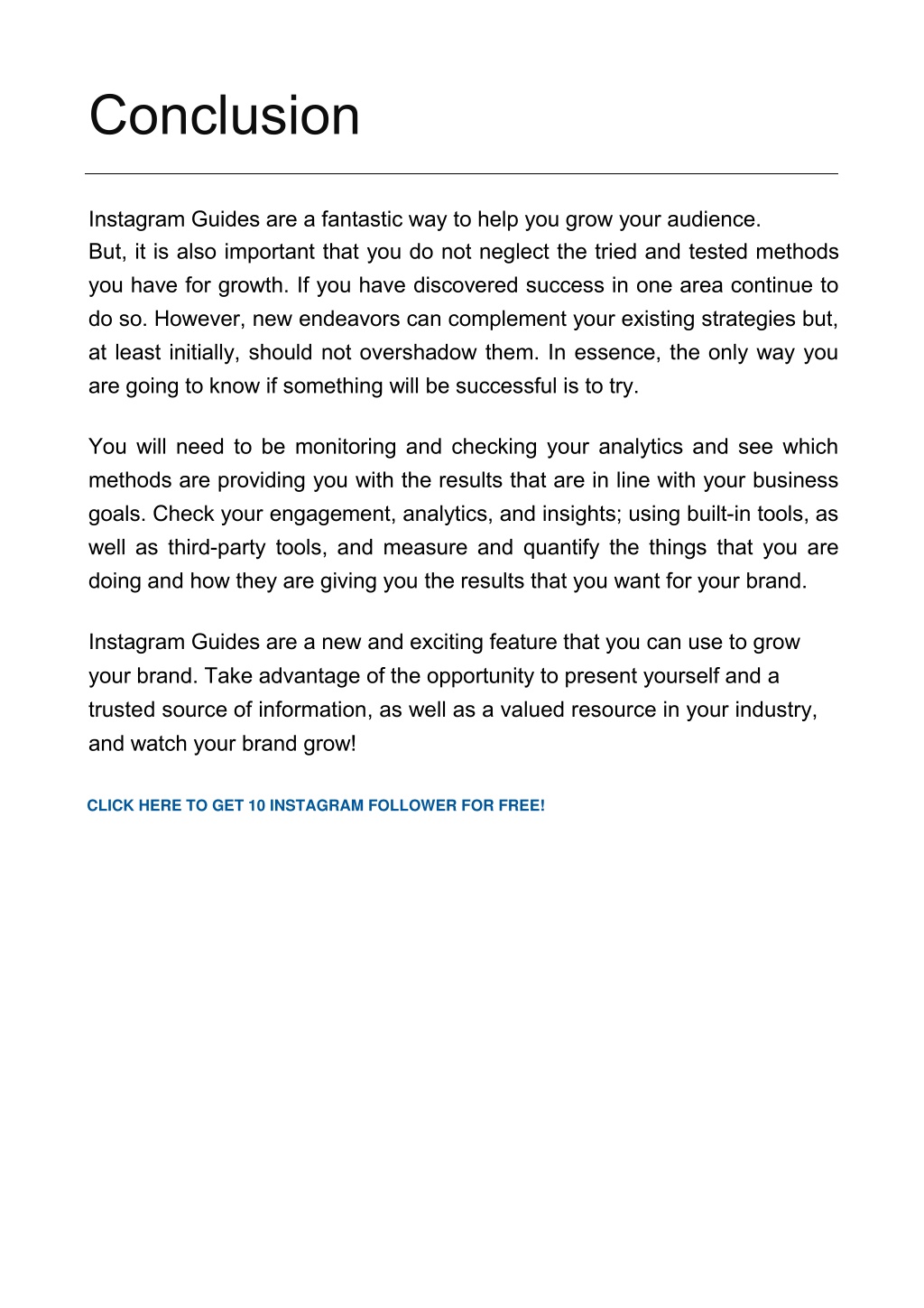 Conclusion

Instagram Guides are a fantastic way to help you grow your audience.
But, it is also important that you do not neglect the tried and tested methods you have for growth. If you have discovered success in one area continue to do so. However, new endeavors can complement your existing strategies but, at least initially, should not overshadow them. In essence, the only way you are going to know if something will be successful is to try.

You will need to be monitoring and checking your analytics and see which methods are providing you with the results that are in line with your business goals. Check your engagement, analytics, and insights; using built-in tools, as well as third-party tools, and measure and quantify the things that you are doing and how they are giving you the results that you want for your brand.

Instagram Guides are a new and exciting feature that you can use to grow your brand. Take advantage of the opportunity to present yourself and a trusted source of information, as well as a valued resource in your industry, and watch your brand grow!

CLICK HERE TO GET 10 INSTAGRAM FOLLOWER FOR FREE!